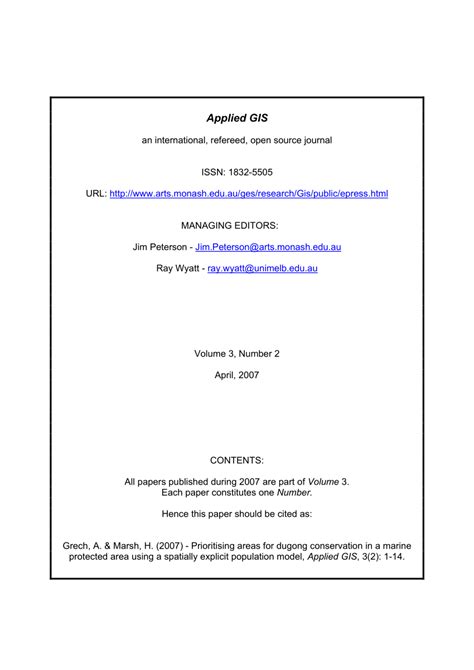 Applied GIS

an international, refereed, open source journal

ISSN: 1832-5505

URL: http://www.arts.monash.edu.au/ges/research/Gis/public/epress.html

MANAGING EDITORS:

Jim Peterson - Jim.Peterson@arts.monash.edu.au

Ray Wyatt - ray.wyatt@unimelb.edu.au

Volume 3, Number 2

April, 2007

CONTENTS:

All papers published during 2007 are part of Volume 3.
Each paper constitutes one Number.

Hence this paper should be cited as:

Grech, A. & Marsh, H. (2007) - Prioritising areas for dugong conservation in a marine protected area using a spatially explicit population model, Applied GIS, 3(2): 1-14.